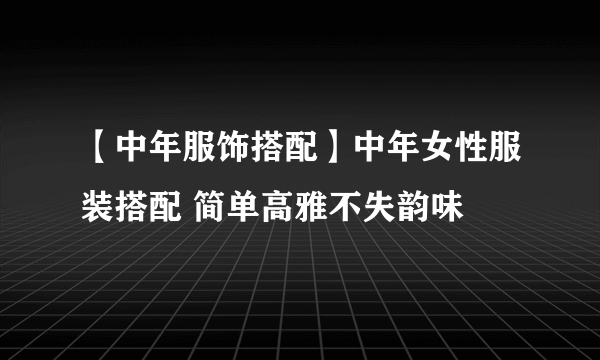 【中年服饰搭配】中年女性服装搭配 简单高雅不失韵味